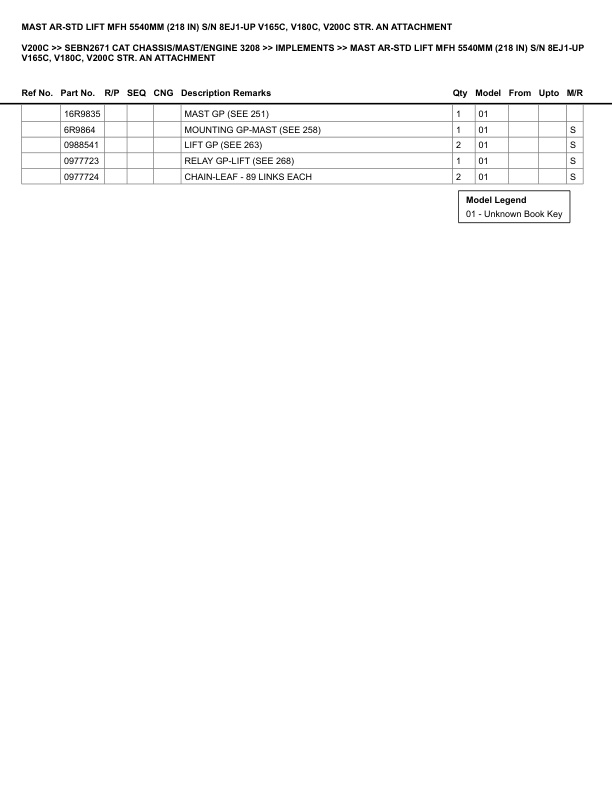 MAST AR-STD LIFT MFH 5540MM (218 IN) S/N 8EJ1-UP V165C, V180C, V200C STR. AN ATTACHMENT

V200C >> SEBN2671 CAT CHASSIS/MAST/ENGINE 3208 >> IMPLEMENTS >> MAST AR-STD LIFT MFH 5540MM (218 IN) S/N 8EJ1-UP V165C, V180C, V200C STR. AN ATTACHMENT

| Ref No. | Part No. | R/P | SEQ | CNG | Description Remarks | Qty | Model | From | Upto | M/R |
|---|---|---|---|---|---|---|---|---|---|---|
| | 16R9835 | | | | MAST GP (SEE 251) | 1 | 01 | | | |
| | 6R9864 | | | | MOUNTING GP-MAST (SEE 258) | 1 | 01 | | | S |
| | 0988541 | | | | LIFT GP (SEE 263) | 2 | 01 | | | S |
| | 0977723 | | | | RELAY GP-LIFT (SEE 268) | 1 | 01 | | | S |
| | 0977724 | | | | CHAIN-LEAF - 89 LINKS EACH | 2 | 01 | | | S |

Model Legend
01 - Unknown Book Key